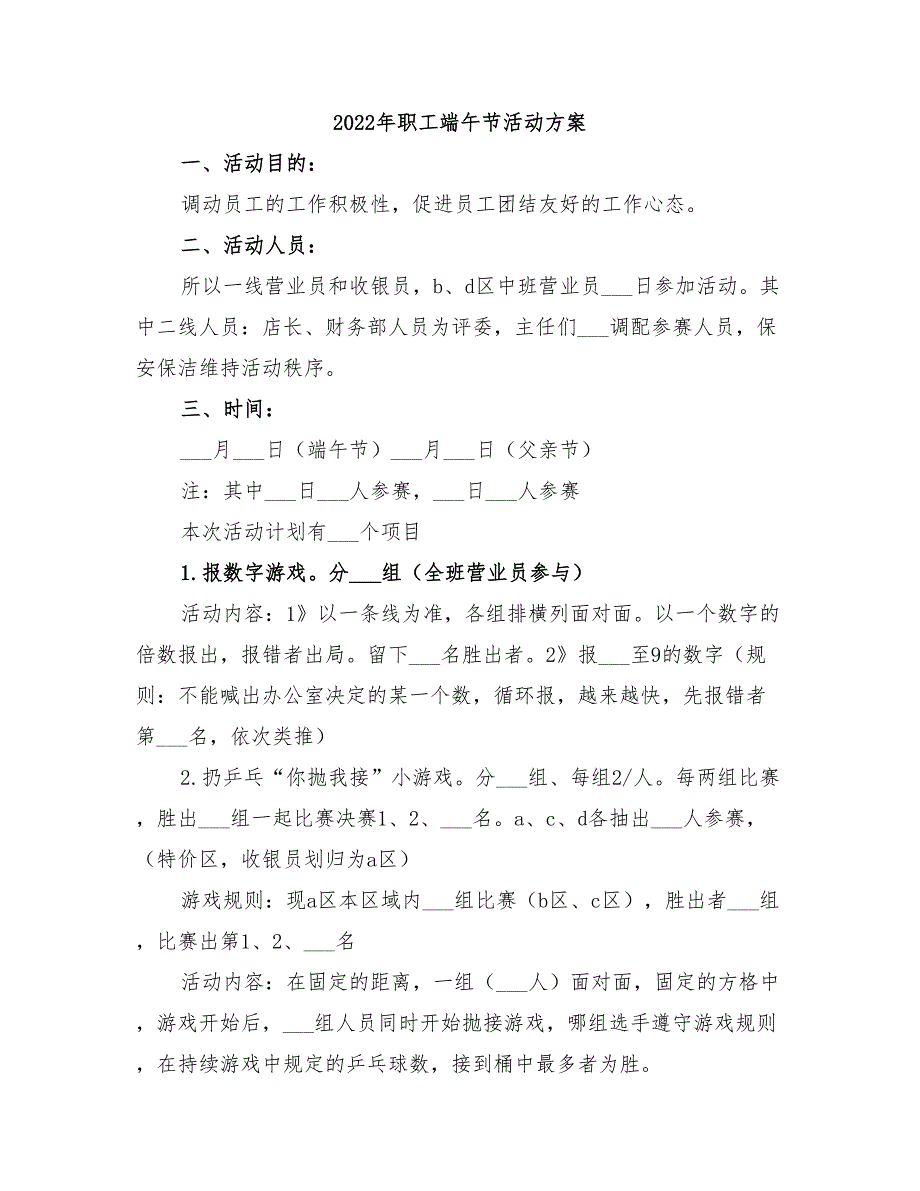 2022年职工端午节活动方案

一、活动目的：

调动员工的工作积极性，促进员工团结友好的工作心态。

二、活动人员：

所以一线营业员和收银员，b、d区中班营业员___日参加活动。其中二线人员：店长、财务部人员为评委，主任们___调配参赛人员，保安保洁维持活动秩序。

三、时间：

___月___日（端午节）___月___日（父亲节）

注：其中___日___人参赛，___日___人参赛

本次活动计划有___个项目

1.报数字游戏。分___组（全班营业员参与）

活动内容：1》以一条线为准，各组排横列面对面。以一个数字的倍数报出，报错者出局。留下___名胜出者。2》报___至9的数字（规则：不能喊出办公室决定的某一个数，循环报，越来越快，先报错者第___名，依次类推）

2.扔乒乓“你抛我接”小游戏。分___组、每组2/人。每两组比赛，胜出___组一起比赛决赛1、2、___名。a、c、d各抽出___人参赛，（特价区，收银员划归为a区）

游戏规则：现a区本区域内___组比赛（b区、c区），胜出者___组，比赛出第1、2、___名

活动内容：在固定的距离，一组（___人）面对面，固定的方格中，游戏开始后，___组人员同时开始抛接游戏，哪组选手遵守游戏规则，在持续游戏中规定的乒乓球数，接到桶中最多者为胜。